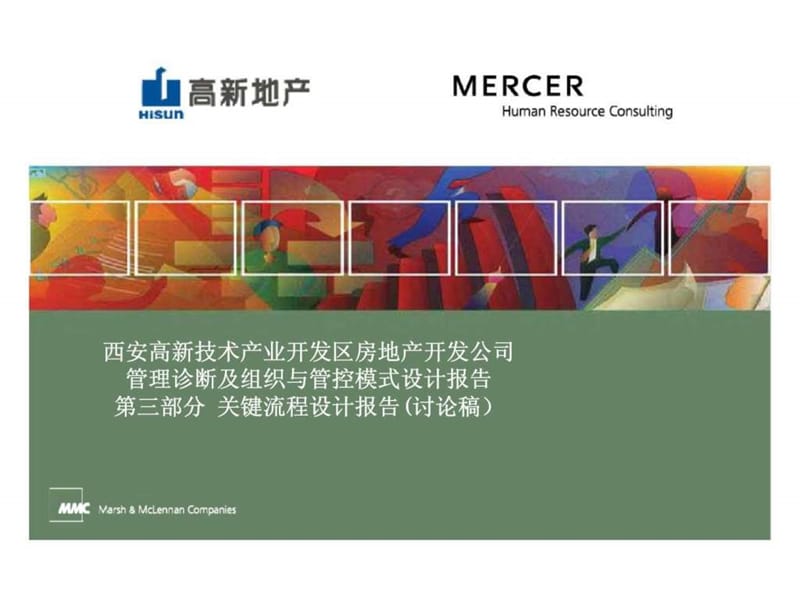 HISUN 高新地产

MERCER
Human Resource Consulting

西安高新技术产业开发区房地产开发公司
管理诊断及组织与管控模式设计报告
第三部分 关键流程设计报告(讨论稿)

MMC Marsh & McLennan Companies